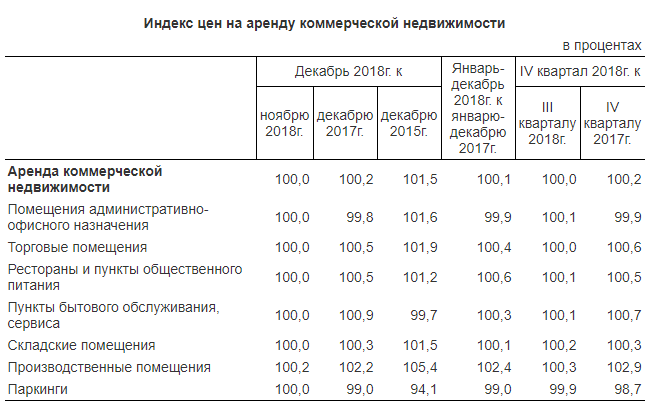 Индекс цен на аренду коммерческой недвижимости

в процентах

| | Декабрь 2018г. к ноябрю 2018г. | Декабрь 2018г. к декабрю 2017г. | Декабрь 2018г. к декабрю 2015г. | Январь-декабрь 2018г. к январю-декабрю 2017г. | IV квартал 2018г. к III кварталу 2018г. | IV квартал 2018г. к IV кварталу 2017г. |
|---|---|---|---|---|---|---|
| **Аренда коммерческой недвижимости** | 100,0 | 100,2 | 101,5 | 100,1 | 100,0 | 100,2 |
| Помещения административно-офисного назначения | 100,0 | 99,8 | 101,6 | 99,9 | 100,1 | 99,9 |
| Торговые помещения | 100,0 | 100,5 | 101,9 | 100,4 | 100,0 | 100,6 |
| Рестораны и пункты общественного питания | 100,0 | 100,5 | 101,2 | 100,6 | 100,1 | 100,5 |
| Пункты бытового обслуживания, сервиса | 100,0 | 100,9 | 99,7 | 100,3 | 100,1 | 100,7 |
| Складские помещения | 100,0 | 100,3 | 101,5 | 100,1 | 100,2 | 100,3 |
| Производственные помещения | 100,2 | 102,2 | 105,4 | 102,4 | 100,3 | 102,9 |
| Паркинги | 100,0 | 99,0 | 94,1 | 99,0 | 99,9 | 98,7 |